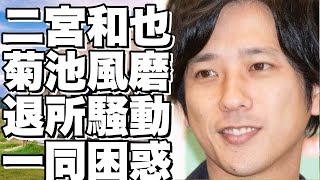 二宮和也
菊池風磨
退所騒動
一同困惑